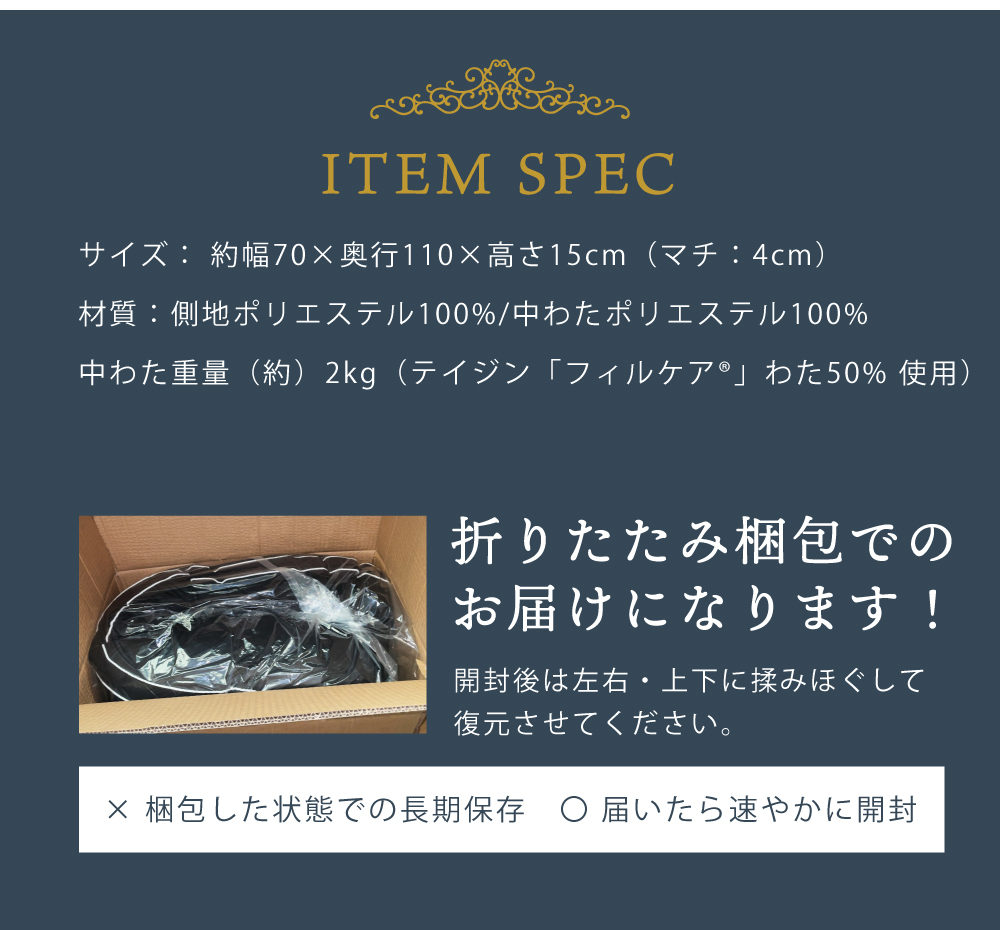 ITEM SPEC

サイズ： 約幅70×奥行110×高さ15cm（マチ：4cm）

材質：側地ポリエステル100%/中わたポリエステル100%

中わた重量（約）2kg（テイジン「フィルケア®」わた50% 使用）

折りたたみ梱包でのお届けになります！

開封後は左右・上下に揉みほぐして復元させてください。

× 梱包した状態での長期保存　○ 届いたら速やかに開封